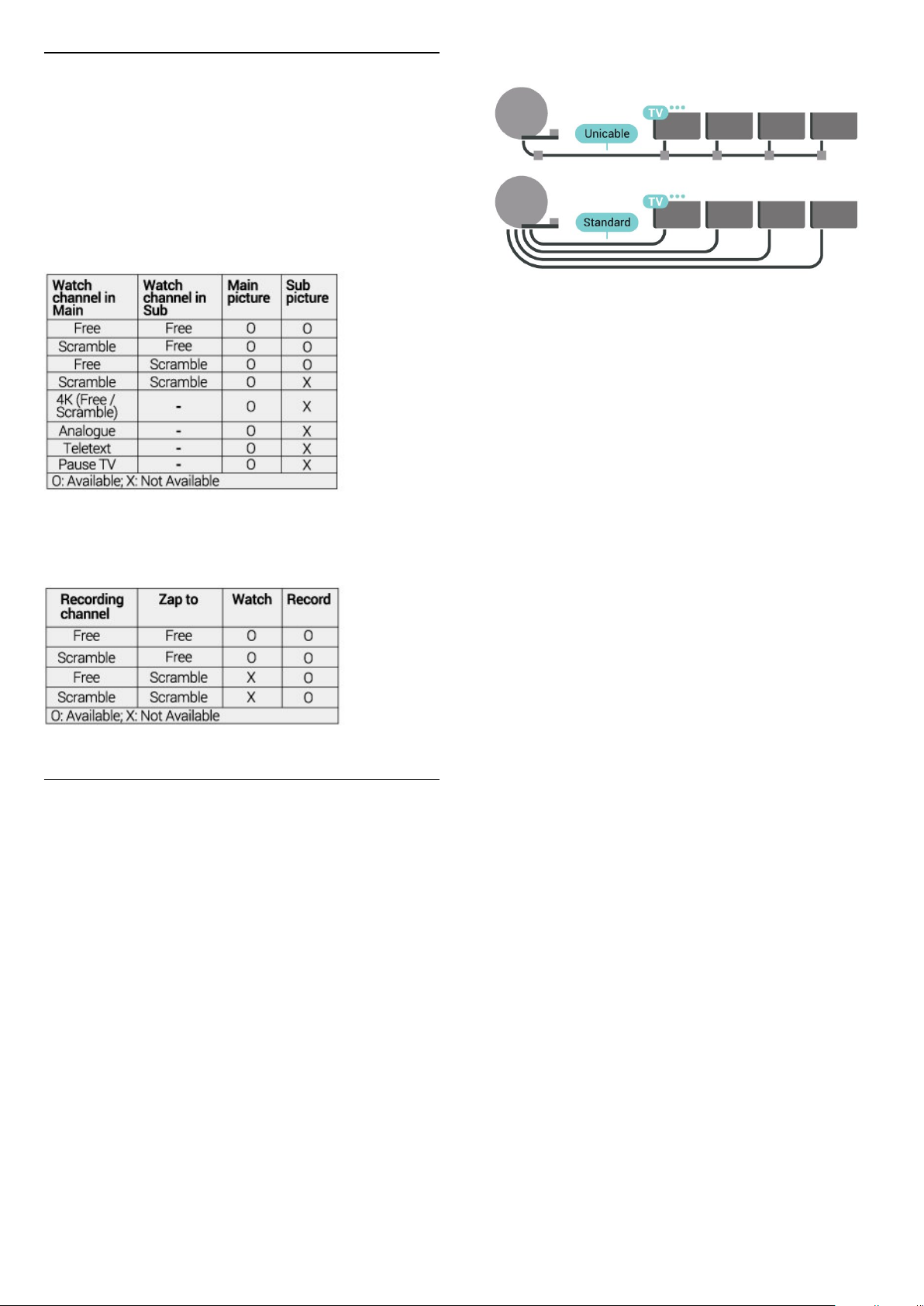 | Watch channel in Main | Watch channel in Sub | Main picture | Sub picture |
|---|---|---|---|
| Free | Free | O | O |
| Scramble | Free | O | O |
| Free | Scramble | O | O |
| Scramble | Scramble | O | X |
| 4K (Free / Scramble) | - | O | X |
| Analogue | - | O | X |
| Teletext | - | O | X |
| Pause TV | - | O | X |
| O: Available; X: Not Available | | | |

| Recording channel | Zap to | Watch | Record |
|---|---|---|---|
| Free | Free | O | O |
| Scramble | Free | O | O |
| Free | Scramble | X | O |
| Scramble | Scramble | X | O |
| O: Available; X: Not Available | | | |

TV
Unicable

TV
Standard